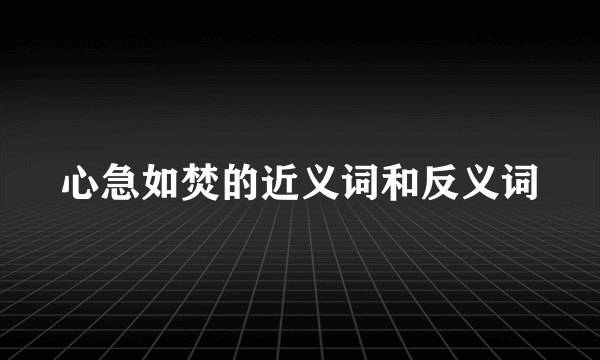 心急如焚的近义词和反义词